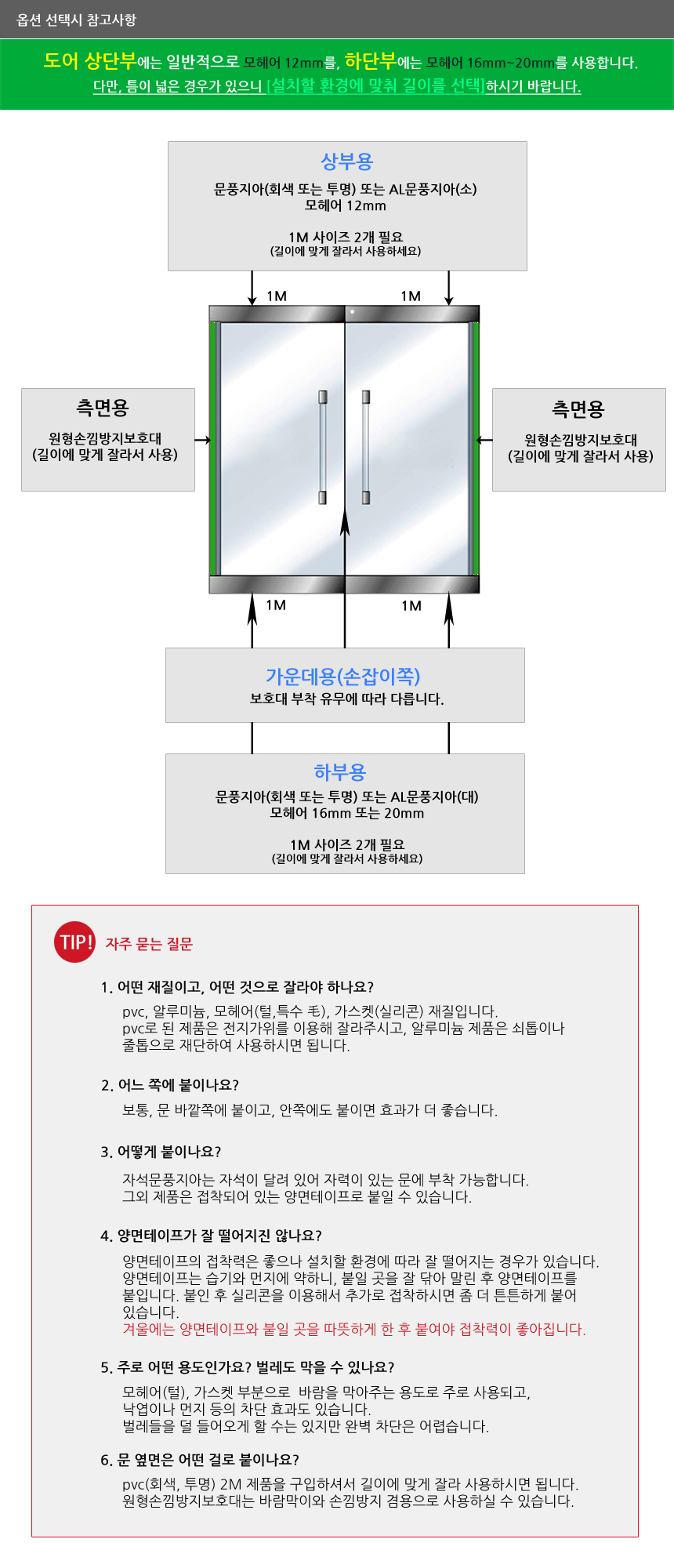 옵션 선택시 참고사항

도어 상단부에는 일반적으로 모헤어 12mm를, 하단부에는 모헤어 16mm~20mm를 사용합니다.
다만, 틈이 넓은 경우가 있으니 [설치할 환경에 맞춰 길이를 선택]하시기 바랍니다.

상부용
문풍지아(회색 또는 투명) 또는 AL문풍지아(소)
모헤어 12mm

1M 사이즈 2개 필요
(길이에 맞게 잘라서 사용하세요)

1M
1M

측면용
원형손낌방지보호대
(길이에 맞게 잘라서 사용)

측면용
원형손낌방지보호대
(길이에 맞게 잘라서 사용)

1M
1M

가운데용(손잡이쪽)
보호대 부착 유무에 따라 다릅니다.

하부용
문풍지아(회색 또는 투명) 또는 AL문풍지아(대)
모헤어 16mm 또는 20mm

1M 사이즈 2개 필요
(길이에 맞게 잘라서 사용하세요)

TIP! 자주 묻는 질문

1. 어떤 재질이고, 어떤 것으로 잘라야 하나요?
pvc, 알루미늄, 모헤어(털,특수 毛), 가스켓(실리콘) 재질입니다.
pvc로 된 제품은 전지가위를 이용해 잘라주시고, 알루미늄 제품은 쇠톱이나 줄톱으로 재단하여 사용하시면 됩니다.

2. 어느 쪽에 붙이나요?
보통, 문 바깥쪽에 붙이고, 안쪽에도 붙이면 효과가 더 좋습니다.

3. 어떻게 붙이나요?
자석문풍지아는 자석이 달려 있어 자력이 있는 문에 부착 가능합니다.
그외 제품은 접착되어 있는 양면테이프로 붙일 수 있습니다.

4. 양면테이프가 잘 떨어지진 않나요?
양면테이프의 접착력은 좋으나 설치할 환경에 따라 잘 떨어지는 경우가 있습니다.
양면테이프는 습기와 먼지에 약하니, 붙일 곳을 잘 닦아 말린 후 양면테이프를 붙입니다. 붙인 후 실리콘을 이용해서 추가로 접착하시면 좀 더 튼튼하게 붙어 있습니다.
겨울에는 양면테이프와 붙일 곳을 따뜻하게 한 후 붙여야 접착력이 좋아집니다.

5. 주로 어떤 용도인가요? 벌레도 막을 수 있나요?
모헤어(털), 가스켓 부분으로 바람을 막아주는 용도로 주로 사용되고,
낙엽이나 먼지 등의 차단 효과도 있습니다.
벌레들을 덜 들어오게 할 수는 있지만 완벽 차단은 어렵습니다.

6. 문 옆면은 어떤 걸로 붙이나요?
pvc(회색, 투명) 2M 제품을 구입하셔서 길이에 맞게 잘라 사용하시면 됩니다.
원형손낌방지보호대는 바람막이와 손낌방지 겸용으로 사용하실 수 있습니다.